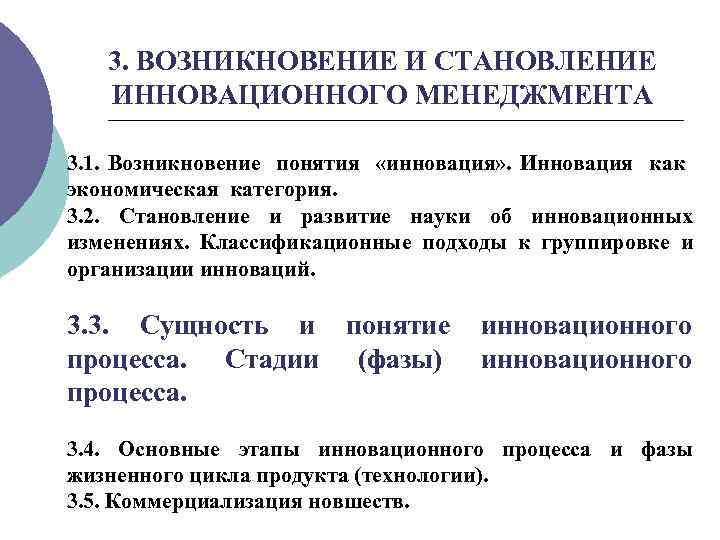 3. ВОЗНИКНОВЕНИЕ И СТАНОВЛЕНИЕ ИННОВАЦИОННОГО МЕНЕДЖМЕНТА

3.1. Возникновение понятия «инновация». Инновация как экономическая категория.
3.2. Становление и развитие науки об инновационных изменениях. Классификационные подходы к группировке и организации инноваций.

3.3. Сущность и понятие инновационного процесса. Стадии (фазы) инновационного процесса.

3.4. Основные этапы инновационного процесса и фазы жизненного цикла продукта (технологии).
3.5. Коммерциализация новшеств.